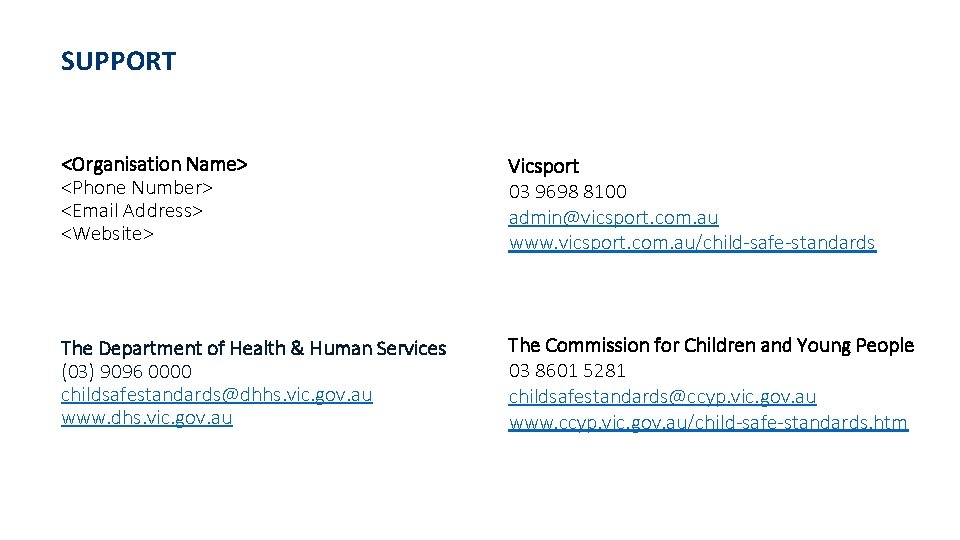 SUPPORT

<Organisation Name>
<Phone Number>
<Email Address>
<Website>

The Department of Health & Human Services
(03) 9096 0000
childsafestandards@dhhs.vic.gov.au
www.dhs.vic.gov.au

Vicsport
03 9698 8100
admin@vicsport.com.au
www.vicsport.com.au/child-safe-standards

The Commission for Children and Young People
03 8601 5281
childsafestandards@ccyp.vic.gov.au
www.ccyp.vic.gov.au/child-safe-standards.htm